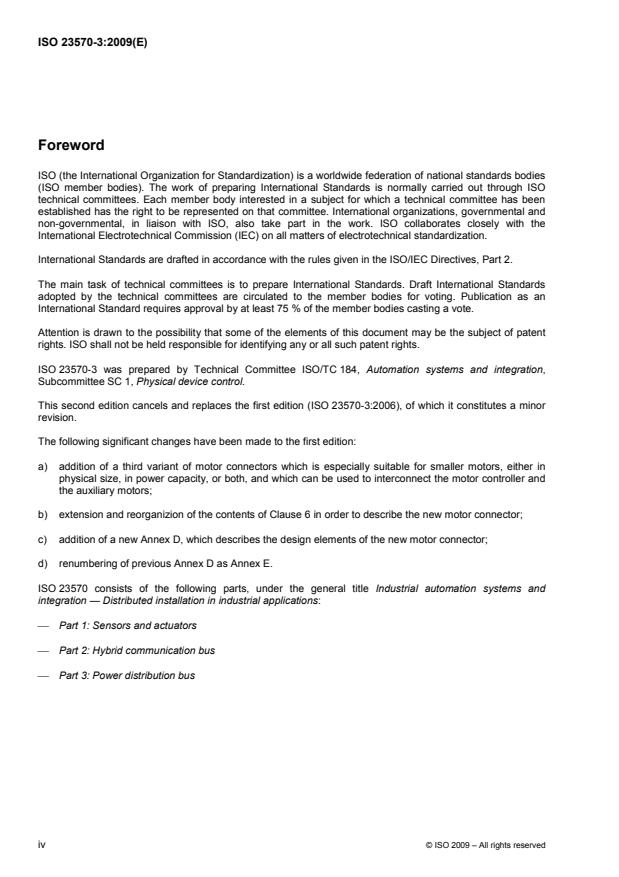 ISO 23570-3:2009(E)

Foreword

ISO (the International Organization for Standardization) is a worldwide federation of national standards bodies (ISO member bodies). The work of preparing International Standards is normally carried out through ISO technical committees. Each member body interested in a subject for which a technical committee has been established has the right to be represented on that committee. International organizations, governmental and non-governmental, in liaison with ISO, also take part in the work. ISO collaborates closely with the International Electrotechnical Commission (IEC) on all matters of electrotechnical standardization.

International Standards are drafted in accordance with the rules given in the ISO/IEC Directives, Part 2.

The main task of technical committees is to prepare International Standards. Draft International Standards adopted by the technical committees are circulated to the member bodies for voting. Publication as an International Standard requires approval by at least 75 % of the member bodies casting a vote.

Attention is drawn to the possibility that some of the elements of this document may be the subject of patent rights. ISO shall not be held responsible for identifying any or all such patent rights.

ISO 23570-3 was prepared by Technical Committee ISO/TC 184, Automation systems and integration, Subcommittee SC 1, Physical device control.

This second edition cancels and replaces the first edition (ISO 23570-3:2006), of which it constitutes a minor revision.

The following significant changes have been made to the first edition:

a) addition of a third variant of motor connectors which is especially suitable for smaller motors, either in physical size, in power capacity, or both, and which can be used to interconnect the motor controller and the auxiliary motors;

b) extension and reorganizion of the contents of Clause 6 in order to describe the new motor connector;

c) addition of a new Annex D, which describes the design elements of the new motor connector;

d) renumbering of previous Annex D as Annex E.

ISO 23570 consists of the following parts, under the general title Industrial automation systems and integration — Distributed installation in industrial applications:

— Part 1: Sensors and actuators

— Part 2: Hybrid communication bus

— Part 3: Power distribution bus

iv

© ISO 2009 – All rights reserved